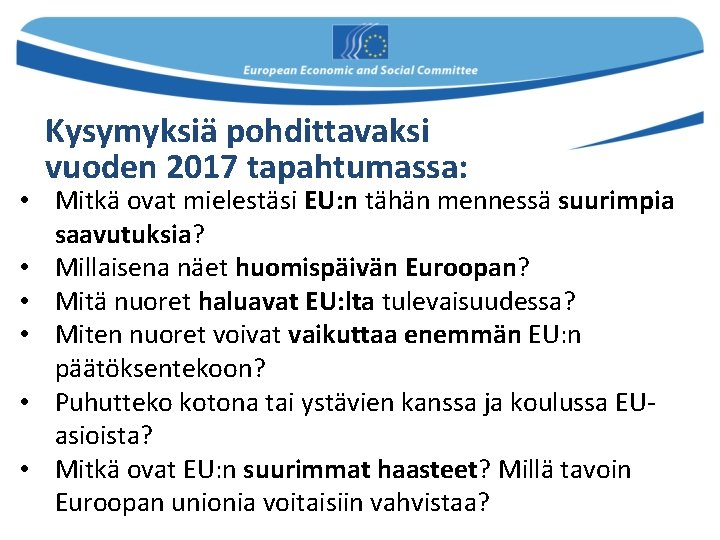 European Economic and Social Committee

Kysymyksiä pohdittavaksi vuoden 2017 tapahtumassa:

• Mitkä ovat mielestäsi EU:n tähän mennessä suurimpia saavutuksia?
• Millaisena näet huomispäivän Euroopan?
• Mitä nuoret haluavat EU:lta tulevaisuudessa?
• Miten nuoret voivat vaikuttaa enemmän EU:n päätöksentekoon?
• Puhutteko kotona tai ystävien kanssa ja koulussa EU-asioista?
• Mitkä ovat EU:n suurimmat haasteet? Millä tavoin Euroopan unionia voitaisiin vahvistaa?